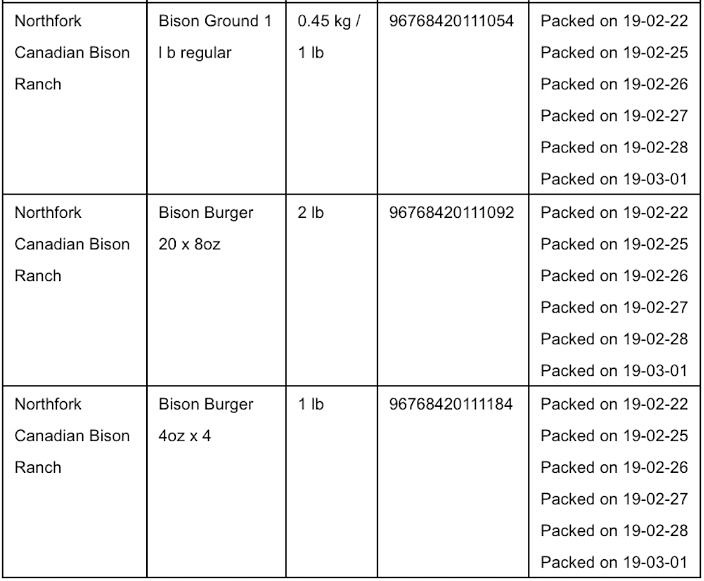 | | | | | |
|---|---|---|---|---|
| Northfork Canadian Bison Ranch | Bison Ground 1 l b regular | 0.45 kg / 1 lb | 96768420111054 | Packed on 19-02-22 Packed on 19-02-25 Packed on 19-02-26 Packed on 19-02-27 Packed on 19-02-28 Packed on 19-03-01 |
| Northfork Canadian Bison Ranch | Bison Burger 20 x 8oz | 2 lb | 96768420111092 | Packed on 19-02-22 Packed on 19-02-25 Packed on 19-02-26 Packed on 19-02-27 Packed on 19-02-28 Packed on 19-03-01 |
| Northfork Canadian Bison Ranch | Bison Burger 4oz x 4 | 1 lb | 96768420111184 | Packed on 19-02-22 Packed on 19-02-25 Packed on 19-02-26 Packed on 19-02-27 Packed on 19-02-28 Packed on 19-03-01 |